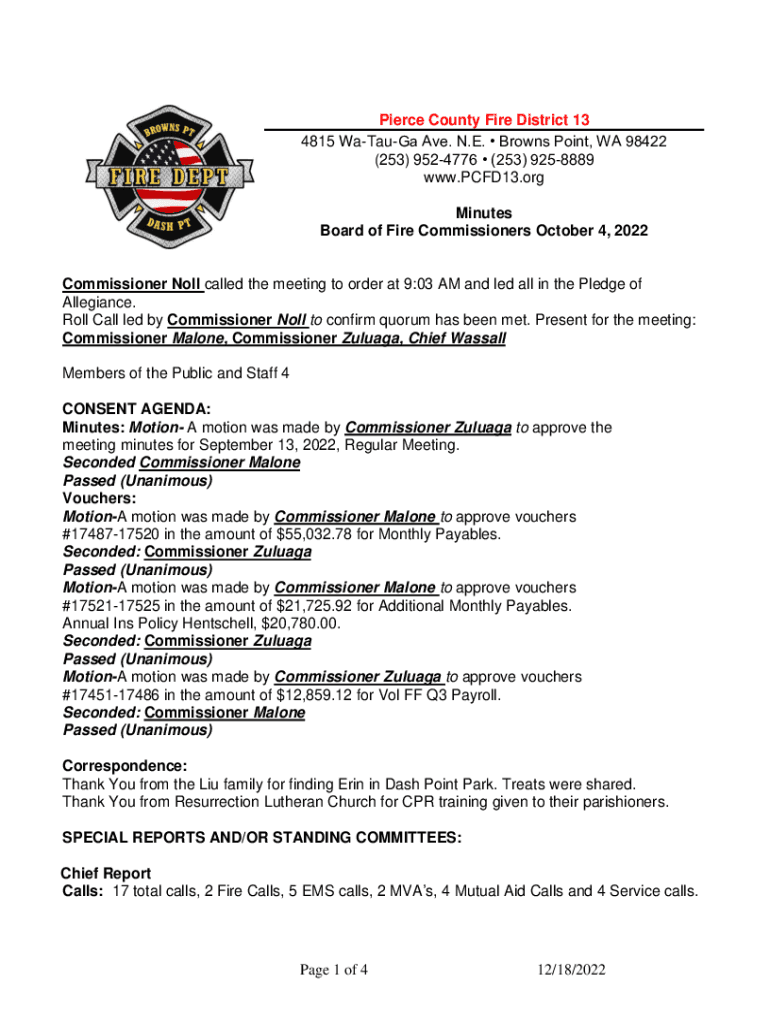 BROWNS PT
FIRE DEPT
DASH PT

Pierce County Fire District 13
4815 Wa-Tau-Ga Ave. N.E. • Browns Point, WA 98422
(253) 952-4776 • (253) 925-8889
www.PCFD13.org

Minutes
Board of Fire Commissioners October 4, 2022

Commissioner Noll called the meeting to order at 9:03 AM and led all in the Pledge of Allegiance.
Roll Call led by Commissioner Noll to confirm quorum has been met. Present for the meeting: Commissioner Malone, Commissioner Zuluaga, Chief Wassall

Members of the Public and Staff 4

CONSENT AGENDA:
Minutes: Motion- A motion was made by Commissioner Zuluaga to approve the meeting minutes for September 13, 2022, Regular Meeting.
Seconded Commissioner Malone
Passed (Unanimous)
Vouchers:
Motion-A motion was made by Commissioner Malone to approve vouchers #17487-17520 in the amount of $55,032.78 for Monthly Payables.
Seconded: Commissioner Zuluaga
Passed (Unanimous)
Motion-A motion was made by Commissioner Malone to approve vouchers #17521-17525 in the amount of $21,725.92 for Additional Monthly Payables. Annual Ins Policy Hentschell, $20,780.00.
Seconded: Commissioner Zuluaga
Passed (Unanimous)
Motion-A motion was made by Commissioner Zuluaga to approve vouchers #17451-17486 in the amount of $12,859.12 for Vol FF Q3 Payroll.
Seconded: Commissioner Malone
Passed (Unanimous)

Correspondence:
Thank You from the Liu family for finding Erin in Dash Point Park. Treats were shared.
Thank You from Resurrection Lutheran Church for CPR training given to their parishioners.

SPECIAL REPORTS AND/OR STANDING COMMITTEES:

Chief Report
Calls: 17 total calls, 2 Fire Calls, 5 EMS calls, 2 MVA's, 4 Mutual Aid Calls and 4 Service calls.

Page 1 of 4
12/18/2022